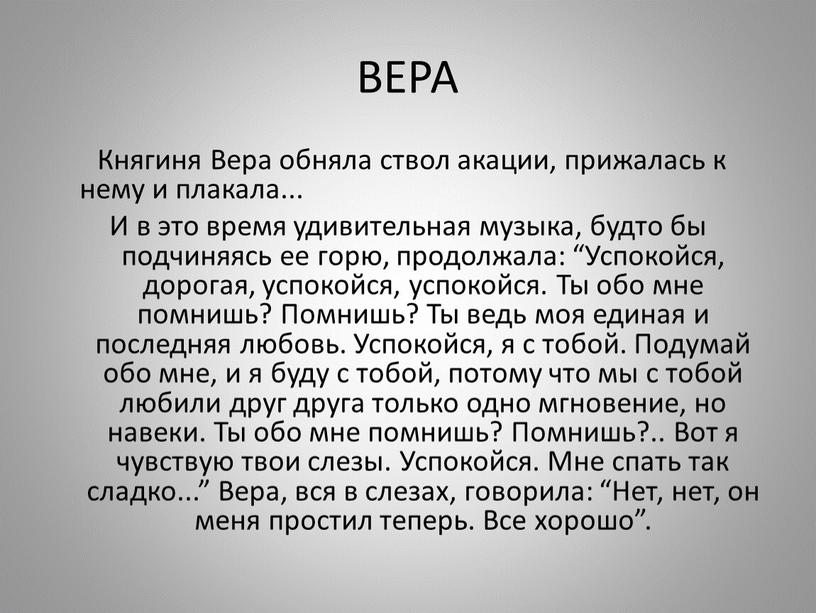 ВЕРА

Княгиня Вера обняла ствол акации, прижалась к нему и плакала...

И в это время удивительная музыка, будто бы подчиняясь ее горю, продолжала: “Успокойся, дорогая, успокойся, успокойся. Ты обо мне помнишь? Помнишь? Ты ведь моя единая и последняя любовь. Успокойся, я с тобой. Подумай обо мне, и я буду с тобой, потому что мы с тобой любили друг друга только одно мгновение, но навеки. Ты обо мне помнишь? Помнишь?.. Вот я чувствую твои слезы. Успокойся. Мне спать так сладко...” Вера, вся в слезах, говорила: “Нет, нет, он меня простил теперь. Все хорошо”.